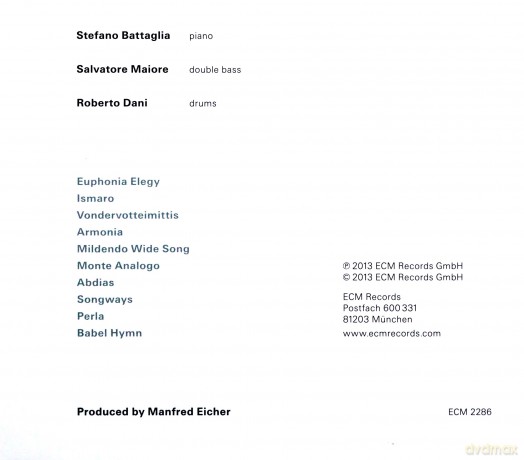 Stefano Battaglia piano

Salvatore Maiore double bass

Roberto Dani drums

Euphonia Elegy
Ismaro
Vondervotteimittis
Armonia
Mildendo Wide Song
Monte Analogo
Abdias
Songways
Perla
Babel Hymn

℗ 2013 ECM Records GmbH
© 2013 ECM Records GmbH

ECM Records
Postfach 600 331
81203 München
www.ecmrecords.com

Produced by Manfred Eicher

ECM 2286

dvdmax